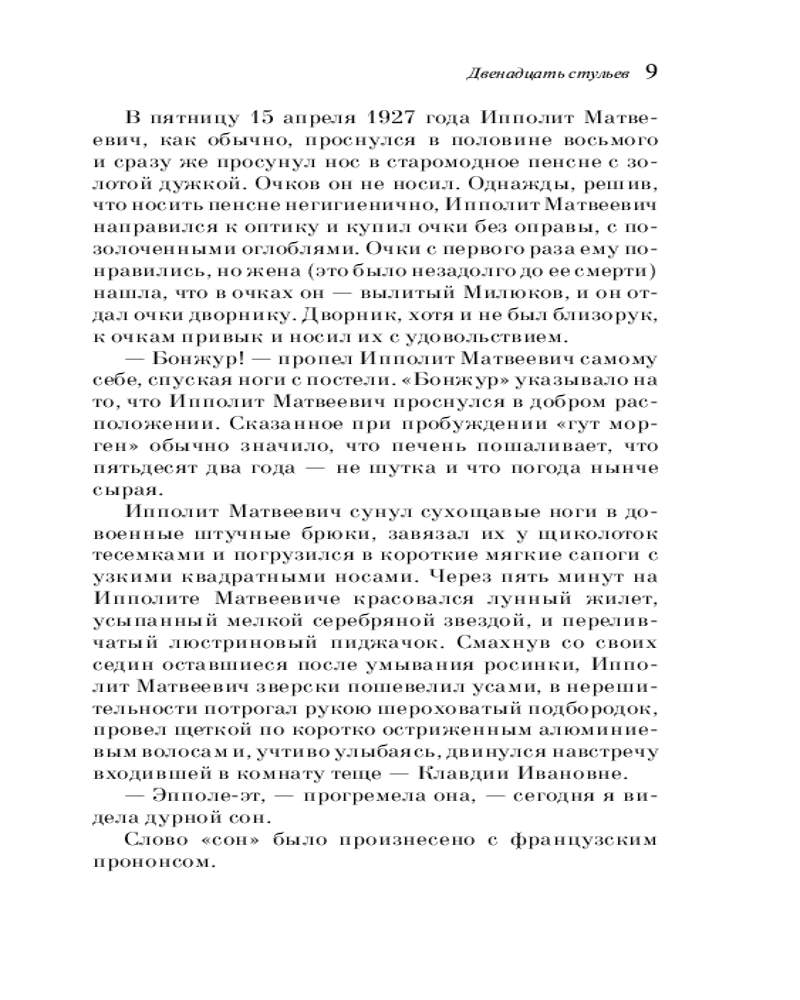 Двенадцать стульев 9

В пятницу 15 апреля 1927 года Ипполит Матвеевич, как обычно, проснулся в половине восьмого и сразу же просунул нос в старомодное пенсне с золотой дужкой. Очков он не носил. Однажды, решив, что носить пенсне негигиенично, Ипполит Матвеевич направился к оптику и купил очки без оправы, с позолоченными оглоблями. Очки с первого раза ему понравились, но жена (это было незадолго до ее смерти) нашла, что в очках он — вылитый Милюков, и он отдал очки дворнику. Дворник, хотя и не был близорук, к очкам привык и носил их с удовольствием.

— Бонжур! — пропел Ипполит Матвеевич самому себе, спуская ноги с постели. «Бонжур» указывало на то, что Ипполит Матвеевич проснулся в добром расположении. Сказанное при пробуждении «гут морген» обычно значило, что печень пошаливает, что пятьдесят два года — не шутка и что погода нынче сырая.

Ипполит Матвеевич сунул сухощавые ноги в довоенные штучные брюки, завязал их у щиколоток тесемками и погрузился в короткие мягкие сапоги с узкими квадратными носами. Через пять минут на Ипполите Матвеевиче красовался лунный жилет, усыпанный мелкой серебряной звездой, и переливчатый люстриновый пиджачок. Смахнув со своих седин оставшиеся после умывания росинки, Ипполит Матвеевич зверски пошевелил усами, в нерешительности потрогал рукою шероховатый подбородок, провел щеткой по коротко остриженным алюминиевым волосам и, учтиво улыбаясь, двинулся навстречу входившей в комнату теще — Клавдии Ивановне.

— Эпполе-эт, — прогремела она, — сегодня я видела дурной сон.

Слово «сон» было произнесено с французским прононсом.